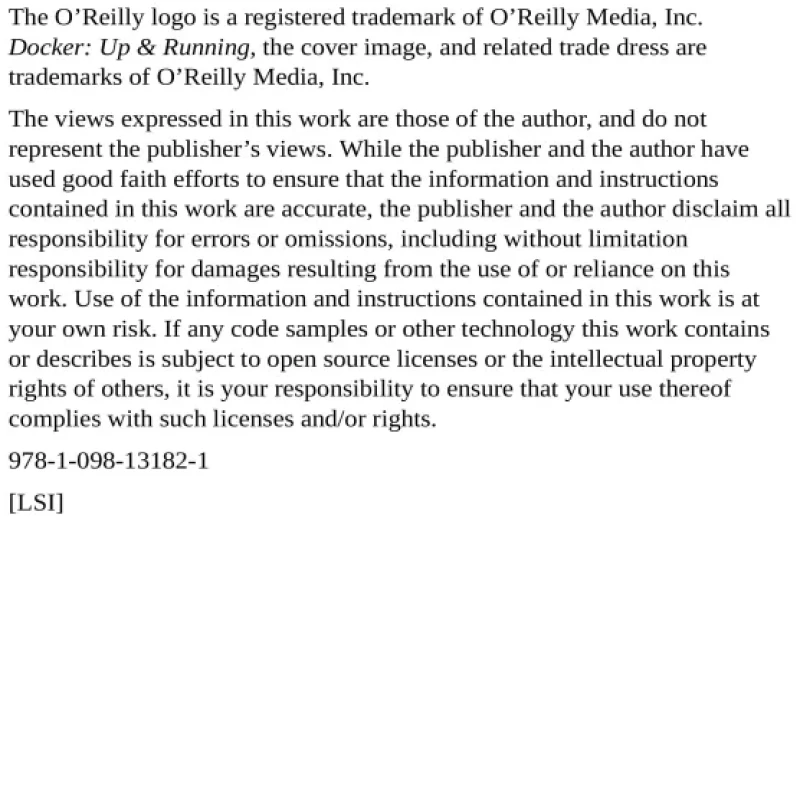 The O’Reilly logo is a registered trademark of O’Reilly Media, Inc. Docker: Up & Running, the cover image, and related trade dress are trademarks of O’Reilly Media, Inc.

The views expressed in this work are those of the author, and do not represent the publisher’s views. While the publisher and the author have used good faith efforts to ensure that the information and instructions contained in this work are accurate, the publisher and the author disclaim all responsibility for errors or omissions, including without limitation responsibility for damages resulting from the use of or reliance on this work. Use of the information and instructions contained in this work is at your own risk. If any code samples or other technology this work contains or describes is subject to open source licenses or the intellectual property rights of others, it is your responsibility to ensure that your use thereof complies with such licenses and/or rights.

978-1-098-13182-1

[LSI]